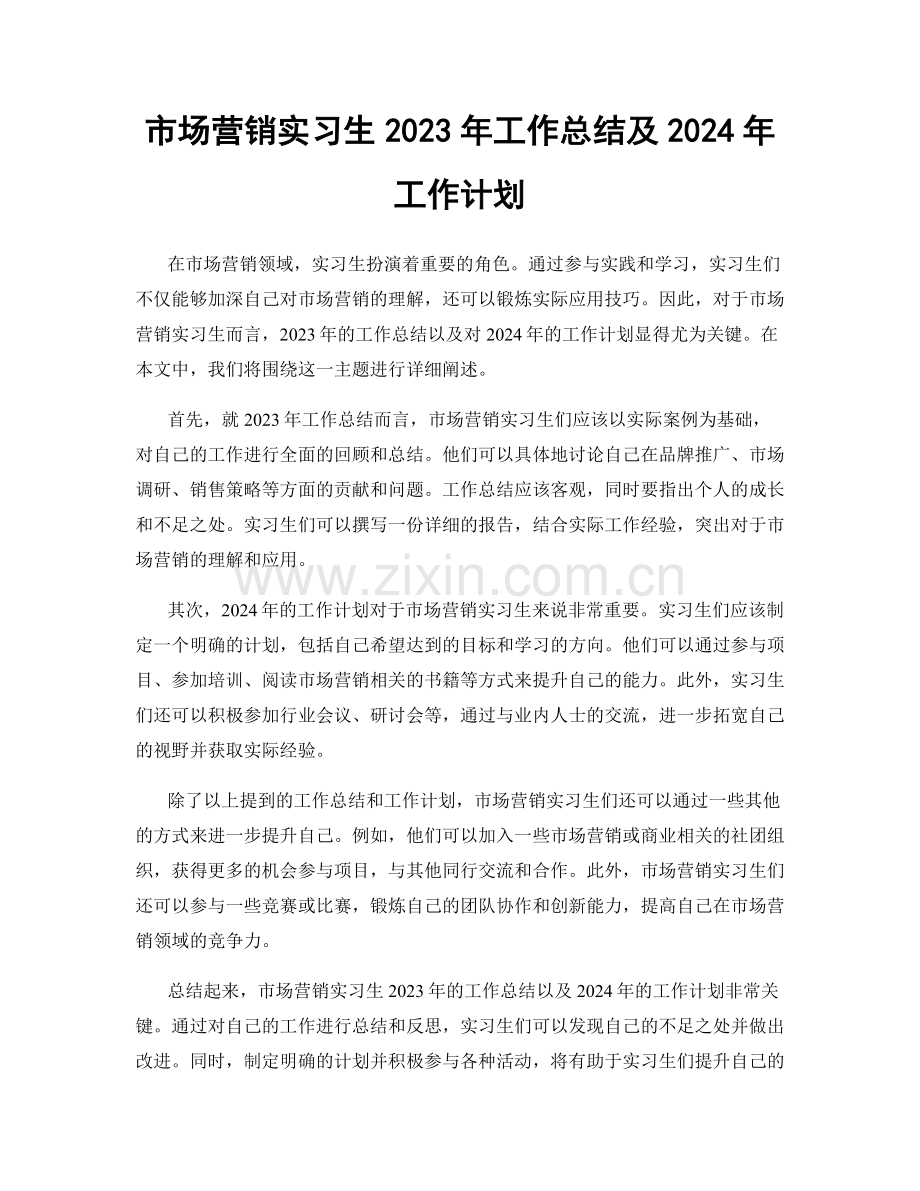 市场营销实习生2023年工作总结及2024年工作计划

在市场营销领域，实习生扮演着重要的角色。通过参与实践和学习，实习生们不仅能够加深自己对市场营销的理解，还可以锻炼实际应用技巧。因此，对于市场营销实习生而言，2023年的工作总结以及对2024年的工作计划显得尤为关键。在本文中，我们将围绕这一主题进行详细阐述。

首先，就2023年工作总结而言，市场营销实习生们应该以实际案例为基础，对自己的工作进行全面的回顾和总结。他们可以具体地讨论自己在品牌推广、市场调研、销售策略等方面的贡献和问题。工作总结应该客观，同时要指出个人的成长和不足之处。实习生们可以撰写一份详细的报告，结合实际工作经验，突出对于市场营销的理解和应用。

其次，2024年的工作计划对于市场营销实习生来说非常重要。实习生们应该制定一个明确的计划，包括自己希望达到的目标和学习的方向。他们可以通过参与项目、参加培训、阅读市场营销相关的书籍等方式来提升自己的能力。此外，实习生们还可以积极参加行业会议、研讨会等，通过与业内人士的交流，进一步拓宽自己的视野并获取实际经验。

除了以上提到的工作总结和工作计划，市场营销实习生们还可以通过一些其他的方式来进一步提升自己。例如，他们可以加入一些市场营销或商业相关的社团组织，获得更多的机会参与项目，与其他同行交流和合作。此外，市场营销实习生们还可以参与一些竞赛或比赛，锻炼自己的团队协作和创新能力，提高自己在市场营销领域的竞争力。

总结起来，市场营销实习生2023年的工作总结以及2024年的工作计划非常关键。通过对自己的工作进行总结和反思，实习生们可以发现自己的不足之处并做出改进。同时，制定明确的计划并积极参与各种活动，将有助于实习生们提升自己的

www.zixin.com.cn